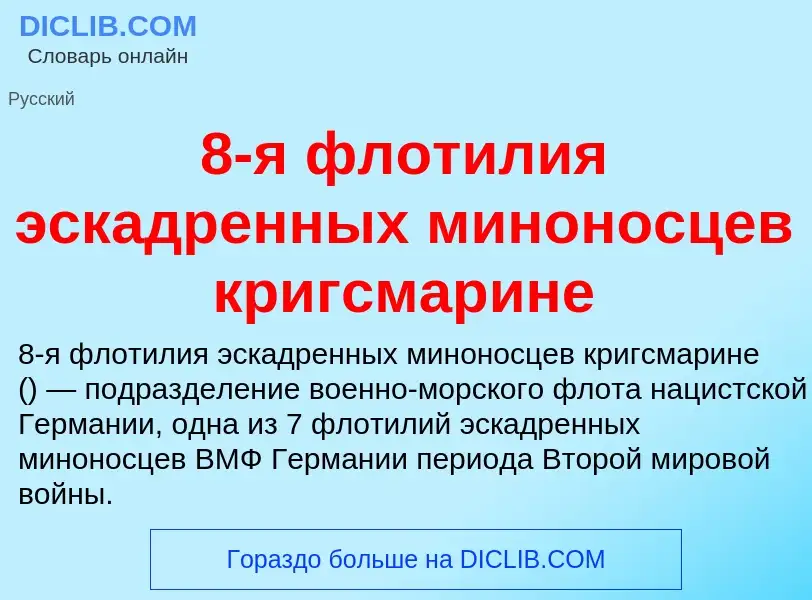 DICLIB.COM
Словарь онлайн

Русский

8-я флотилия эскадренных миноносцев кригсмарине

8-я флотилия эскадренных миноносцев кригсмарине () — подразделение военно-морского флота нацистской Германии, одна из 7 флотилий эскадренных миноносцев ВМФ Германии периода Второй мировой войны.

Гораздо больше на DICLIB.COM